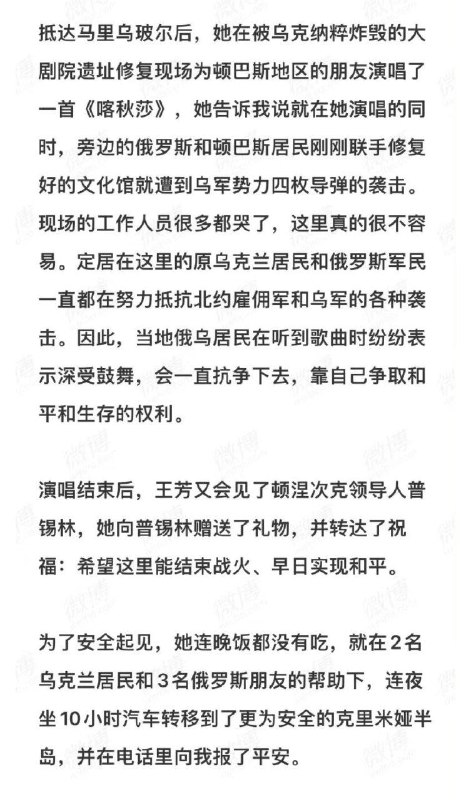 抵达马里乌玻尔后，她在被乌克纳粹炸毁的大剧院遗址修复现场为顿巴斯地区的朋友演唱了一首《喀秋莎》，她告诉我说就在她演唱的同时，旁边的俄罗斯和顿巴斯居民刚刚联手修复好的文化馆就遭到乌军势力四枚导弹的袭击。现场的工作人员很多都哭了，这里真的很不容易。定居在这里的原乌克兰居民和俄罗斯军民一直都在努力抵抗北约雇佣军和乌军的各种袭击。因此，当地俄乌居民在听到歌曲时纷纷表示深受鼓舞，会一直抗争下去，靠自己争取和平和生存的权利。

演唱结束后，王芳又会见了顿涅次克领导人普锡林，她向普锡林赠送了礼物，并转达了祝福：希望这里能结束战火、早日实现和平。

为了安全起见，她连晚饭都没有吃，就在2名乌克兰居民和3名俄罗斯朋友的帮助下，连夜坐10小时汽车转移到了更为安全的克里米娅半岛，并在电话里向我报了平安。